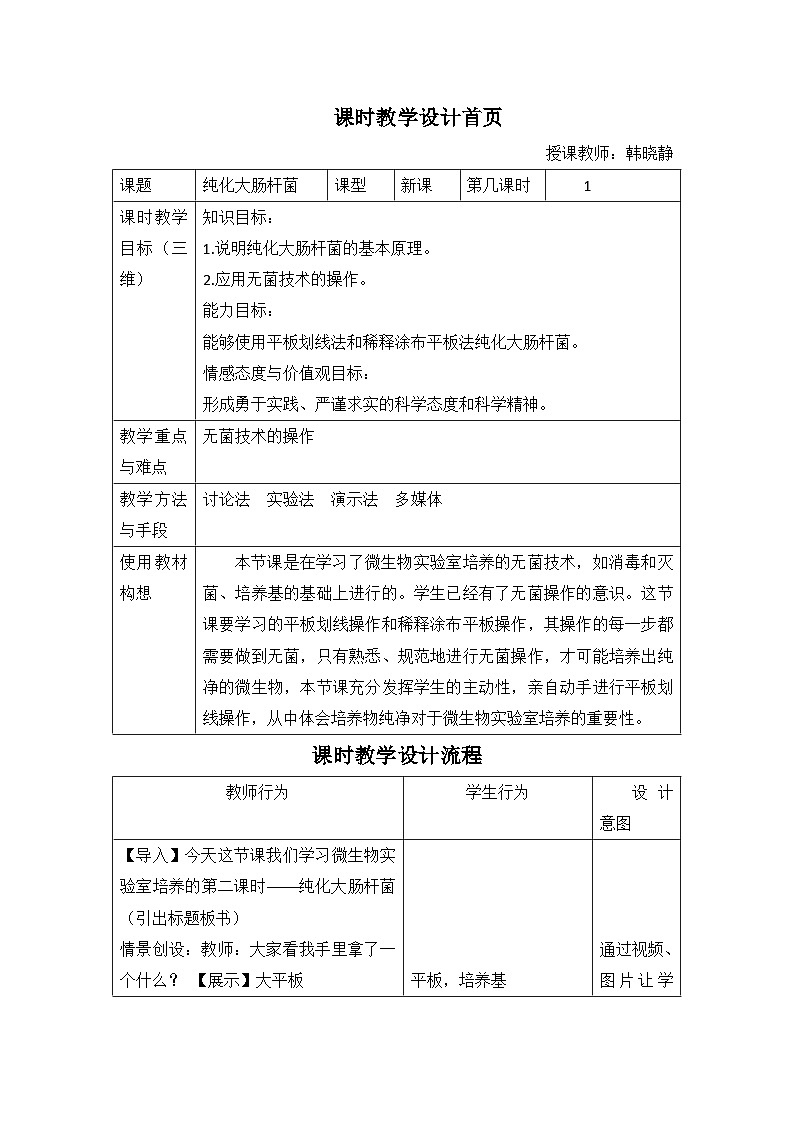 课时教学设计首页

授课教师：韩晓静

| 课题 | 纯化大肠杆菌 | 课型 | 新课 | 第几课时 | 1 |
|---|---|---|---|---|---|
| 课时教学目标（三维） | 知识目标：<br>1.说明纯化大肠杆菌的基本原理。<br>2.应用无菌技术的操作。<br>能力目标：<br>能够使用平板划线法和稀释涂布平板法纯化大肠杆菌。<br>情感态度与价值观目标：<br>形成勇于实践、严谨求实的科学态度和科学精神。 | | | | |
| 教学重点与难点 | 无菌技术的操作 | | | | |
| 教学方法与手段 | 讨论法 实验法 演示法 多媒体 | | | | |
| 使用教材构想 | 本节课是在学习了微生物实验室培养的无菌技术，如消毒和灭菌、培养基的基础上进行的。学生已经有了无菌操作的意识。这节课要学习的平板划线操作和稀释涂布平板操作，其操作的每一步都需要做到无菌，只有熟悉、规范地进行无菌操作，才可能培养出纯净的微生物，本节课充分发挥学生的主动性，亲自动手进行平板划线操作，从中体会培养物纯净对于微生物实验室培养的重要性。 | | | | |

课时教学设计流程

| 教师行为 | 学生行为 | 设计意图 |
|---|---|---|
| 【导入】今天这节课我们学习微生物实验室培养的第二课时——纯化大肠杆菌（引出标题板书）<br>情景创设：教师：大家看我手里拿了一个什么？【展示】大平板 | 平板，培养基 | 通过视频、图片让学 |